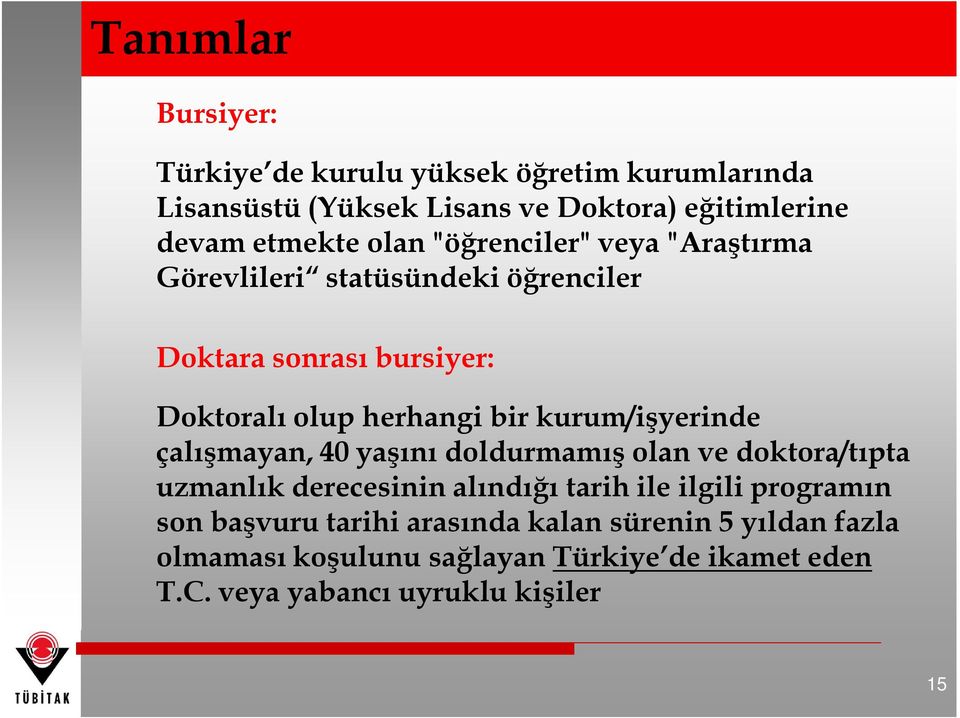 Tanımlar

Bursiyer:

Türkiye'de kurulu yüksek öğretim kurumlarında Lisansüstü (Yüksek Lisans ve Doktora) eğitimlerine devam etmekte olan "öğrenciler" veya "Araştırma Görevlileri“ statüsündeki öğrenciler

Doktara sonrası bursiyer:

Doktoralı olup herhangi bir kurum/işyerinde çalışmayan, 40 yaşını doldurmamış olan ve doktora/tıpta uzmanlık derecesinin alındığı tarih ile ilgili programın son başvuru tarihi arasında kalan sürenin 5 yıldan fazla olmaması koşulunu sağlayan Türkiye'de ikamet eden T.C. veya yabancı uyruklu kişiler

TÜBİTAK

15